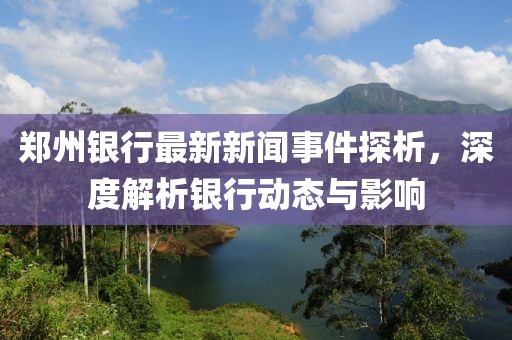 郑州银行最新新闻事件探析，深度解析银行动态与影响